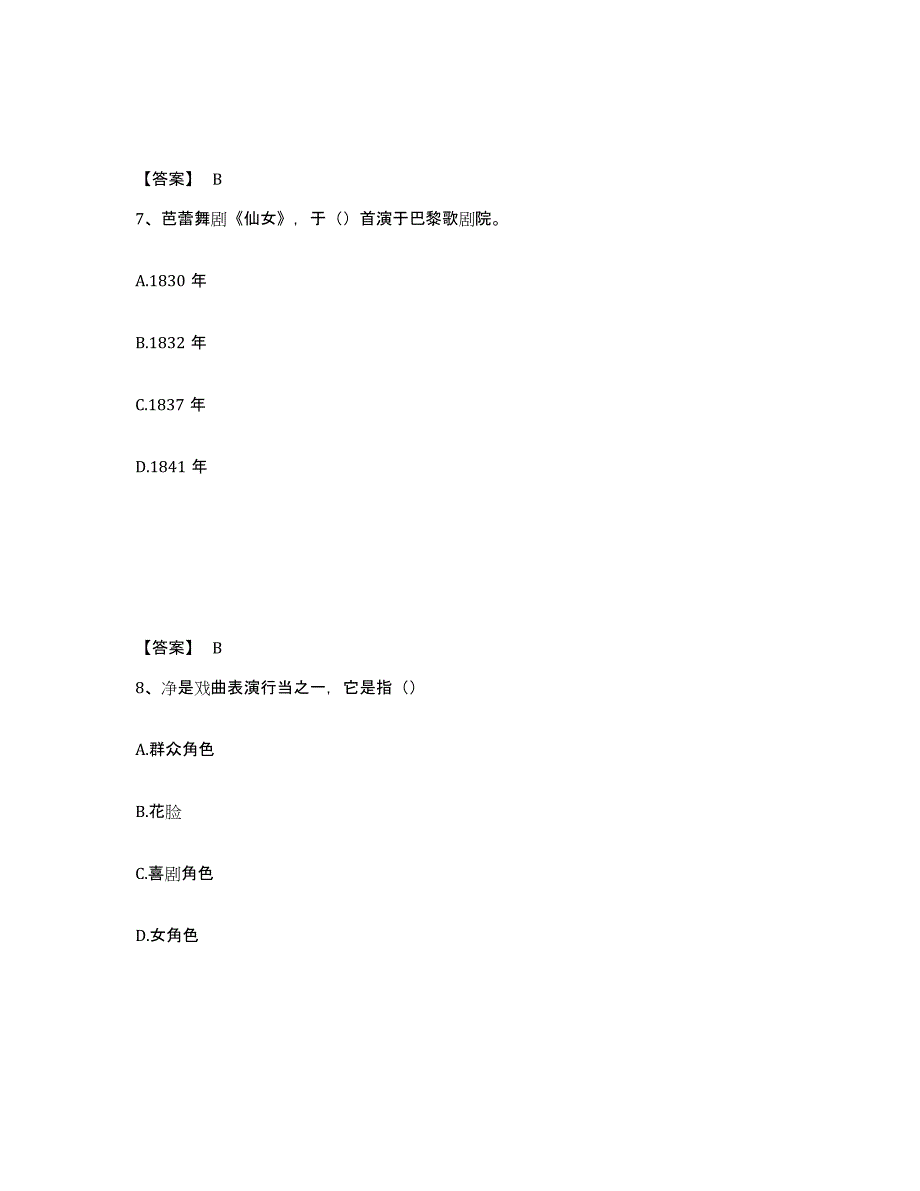 【答案】 B

7、芭蕾舞剧《仙女》，于（）首演于巴黎歌剧院。

A.1830 年

B.1832 年

C.1837 年

D.1841 年

【答案】 B

8、净是戏曲表演行当之一，它是指（）

A.群众角色

B.花脸

C.喜剧角色

D.女角色